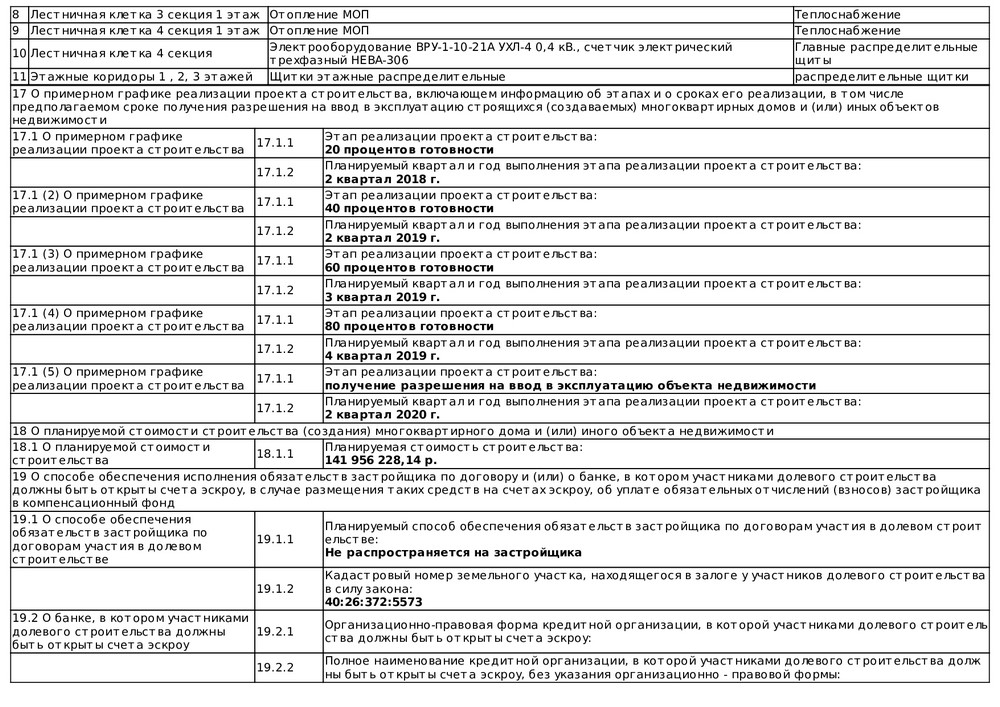 | 8 | Лестничная клетка 3 секция 1 этаж | Отопление МОП | Теплоснабжение |
|---|---|---|---|
| 9 | Лестничная клетка 4 секция 1 этаж | Отопление МОП | Теплоснабжение |
| 10 | Лестничная клетка 4 секция | Электрооборудование ВРУ-1-10-21А УХЛ-4 0,4 кВ., счетчик электрический трехфазный НЕВА-306 | Главные распределительные щиты |
| 11 | Этажные коридоры 1 , 2, 3 этажей | Щитки этажные распределительные | распределительные щитки |

17 О примерном графике реализации проекта строительства, включающем информацию об этапах и о сроках его реализации, в том числе предполагаемом сроке получения разрешения на ввод в эксплуатацию строящихся (создаваемых) многоквартирных домов и (или) иных объектов недвижимости

| 17.1 О примерном графике реализации проекта строительства | 17.1.1 | Этап реализации проекта строительства: **20 процентов готовности** |
|---|---|---|
| | 17.1.2 | Планируемый квартал и год выполнения этапа реализации проекта строительства: **2 квартал 2018 г.** |
| 17.1 (2) О примерном графике реализации проекта строительства | 17.1.1 | Этап реализации проекта строительства: **40 процентов готовности** |
| | 17.1.2 | Планируемый квартал и год выполнения этапа реализации проекта строительства: **2 квартал 2019 г.** |
| 17.1 (3) О примерном графике реализации проекта строительства | 17.1.1 | Этап реализации проекта строительства: **60 процентов готовности** |
| | 17.1.2 | Планируемый квартал и год выполнения этапа реализации проекта строительства: **3 квартал 2019 г.** |
| 17.1 (4) О примерном графике реализации проекта строительства | 17.1.1 | Этап реализации проекта строительства: **80 процентов готовности** |
| | 17.1.2 | Планируемый квартал и год выполнения этапа реализации проекта строительства: **4 квартал 2019 г.** |
| 17.1 (5) О примерном графике реализации проекта строительства | 17.1.1 | Этап реализации проекта строительства: **получение разрешения на ввод в эксплуатацию объекта недвижимости** |
| | 17.1.2 | Планируемый квартал и год выполнения этапа реализации проекта строительства: **2 квартал 2020 г.** |

18 О планируемой стоимости строительства (создания) многоквартирного дома и (или) иного объекта недвижимости

| 18.1 О планируемой стоимости строительства | 18.1.1 | Планируемая стоимость строительства: **141 956 228,14 р.** |
|---|---|---|

19 О способе обеспечения исполнения обязательств застройщика по договору и (или) о банке, в котором участниками долевого строительства должны быть открыты счета эскроу, в случае размещения таких средств на счетах эскроу, об уплате обязательных отчислений (взносов) застройщика в компенсационный фонд

| 19.1 О способе обеспечения обязательств застройщика по договорам участия в долевом строительстве | 19.1.1 | Планируемый способ обеспечения обязательств застройщика по договорам участия в долевом строительстве: **Не распространяется на застройщика** |
|---|---|---|
| | 19.1.2 | Кадастровый номер земельного участка, находящегося в залоге у участников долевого строительства в силу закона: **40:26:372:5573** |
| 19.2 О банке, в котором участниками долевого строительства должны быть открыты счета эскроу | 19.2.1 | Организационно-правовая форма кредитной организации, в которой участниками долевого строительства должны быть открыты счета эскроу: |
| | 19.2.2 | Полное наименование кредитной организации, в которой участниками долевого строительства должны быть открыты счета эскроу, без указания организационно - правовой формы: |